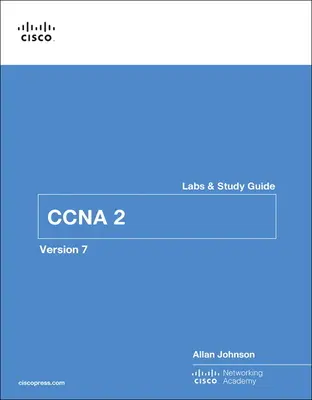 CISCO

Labs & Study Guide

CCNA 2

Version 7

Allan Johnson

CISCO Networking Academy

ciscopress.com